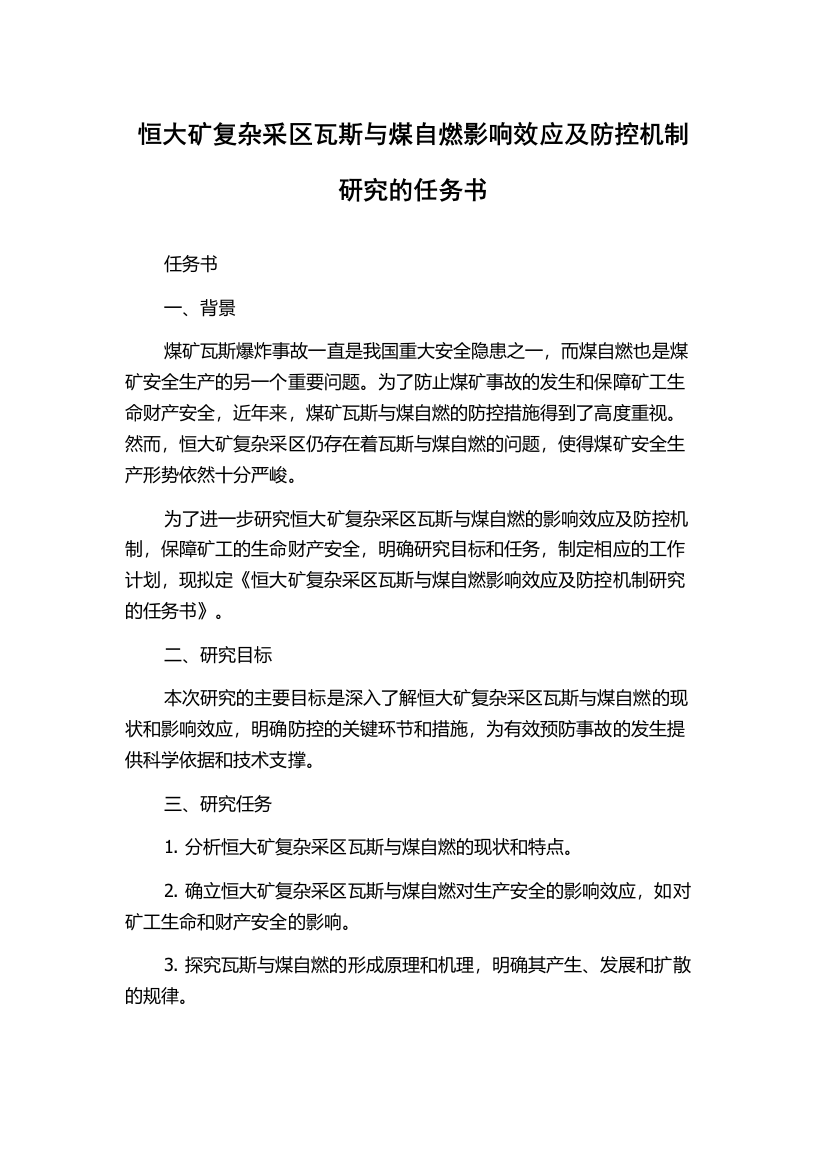 恒大矿复杂采区瓦斯与煤自燃影响效应及防控机制研究的任务书

任务书

一、背景

煤矿瓦斯爆炸事故一直是我国重大安全隐患之一，而煤自燃也是煤矿安全生产的另一个重要问题。为了防止煤矿事故的发生和保障矿工生命财产安全，近年来，煤矿瓦斯与煤自燃的防控措施得到了高度重视。然而，恒大矿复杂采区仍存在着瓦斯与煤自燃的问题，使得煤矿安全生产形势依然十分严峻。

为了进一步研究恒大矿复杂采区瓦斯与煤自燃的影响效应及防控机制，保障矿工的生命财产安全，明确研究目标和任务，制定相应的工作计划，现拟定《恒大矿复杂采区瓦斯与煤自燃影响效应及防控机制研究的任务书》。

二、研究目标

本次研究的主要目标是深入了解恒大矿复杂采区瓦斯与煤自燃的现状和影响效应，明确防控的关键环节和措施，为有效预防事故的发生提供科学依据和技术支撑。

三、研究任务

1. 分析恒大矿复杂采区瓦斯与煤自燃的现状和特点。

2. 确立恒大矿复杂采区瓦斯与煤自燃对生产安全的影响效应，如对矿工生命和财产安全的影响。

3. 探究瓦斯与煤自燃的形成原理和机理，明确其产生、发展和扩散的规律。